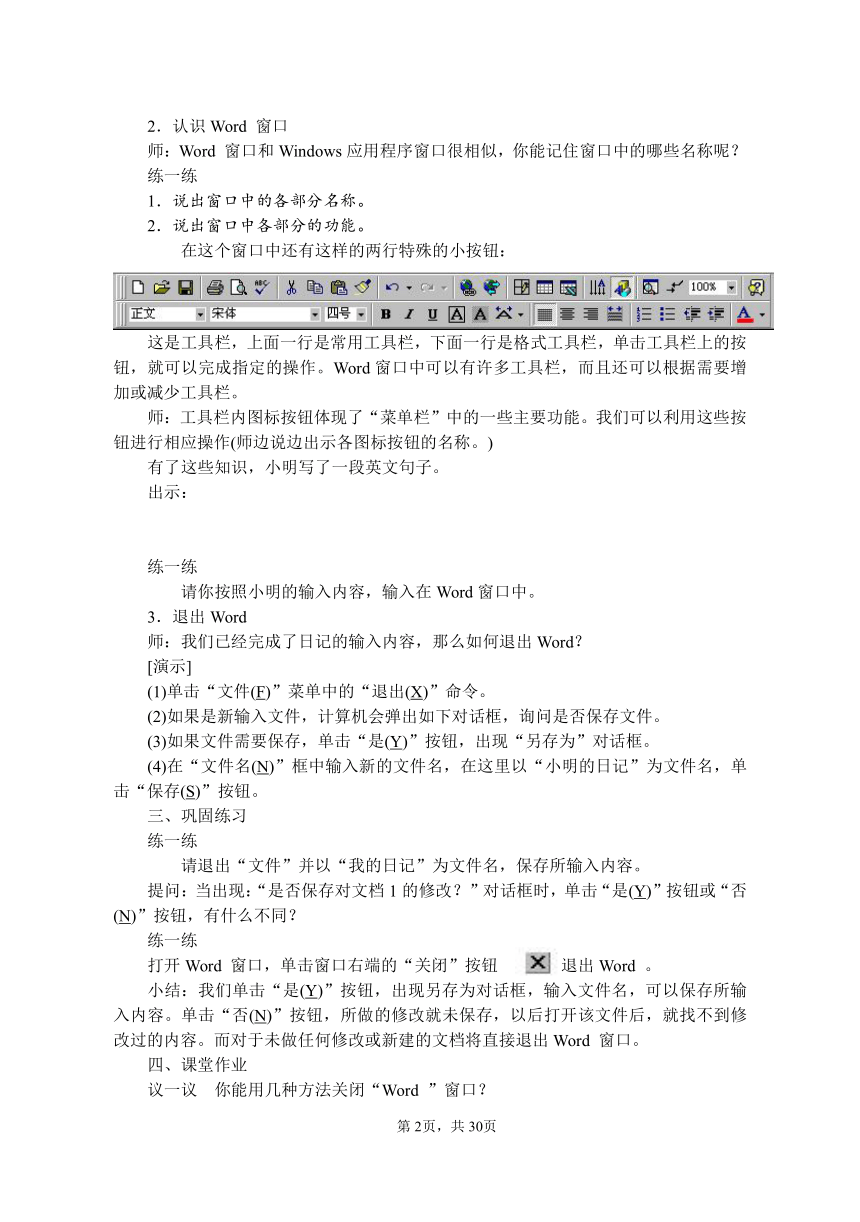 2．认识 Word 窗口

师：Word 窗口和 Windows 应用程序窗口很相似，你能记住窗口中的哪些名称呢？

练一练

1．说出窗口中的各部分名称。

2．说出窗口中各部分的功能。

在这个窗口中还有这样的两行特殊的小按钮：

100% 正文 宋体 四号 B I U A A

这是工具栏，上面一行是常用工具栏，下面一行是格式工具栏，单击工具栏上的按钮，就可以完成指定的操作。Word 窗口中可以有许多工具栏，而且还可以根据需要增加或减少工具栏。

师：工具栏内图标按钮体现了“菜单栏”中的一些主要功能。我们可以利用这些按钮进行相应操作(师边说边出示各图标按钮的名称。)

有了这些知识，小明写了一段英文句子。

出示：

练一练

请你按照小明的输入内容，输入在 Word 窗口中。

3．退出 Word

师：我们已经完成了日记的输入内容，那么如何退出 Word？

[演示]

(1)单击“文件(F)”菜单中的“退出(X)”命令。

(2)如果是新输入文件，计算机会弹出如下对话框，询问是否保存文件。

(3)如果文件需要保存，单击“是(Y)”按钮，出现“另存为”对话框。

(4)在“文件名(N)”框中输入新的文件名，在这里以“小明的日记”为文件名，单击“保存(S)”按钮。

三、巩固练习

练一练

请退出“文件”并以“我的日记”为文件名，保存所输入内容。

提问：当出现：“是否保存对文档 1 的修改？”对话框时，单击“是(Y)”按钮或“否(N)”按钮，有什么不同？

练一练

打开 Word 窗口，单击窗口右端的“关闭”按钮 退出 Word 。

小结：我们单击“是(Y)”按钮，出现另存为对话框，输入文件名，可以保存所输入内容。单击“否(N)”按钮，所做的修改就未保存，以后打开该文件后，就找不到修改过的内容。而对于未做任何修改或新建的文档将直接退出 Word 窗口。

四、课堂作业

议一议 你能用几种方法关闭“Word ”窗口？

第 2页，共 30页